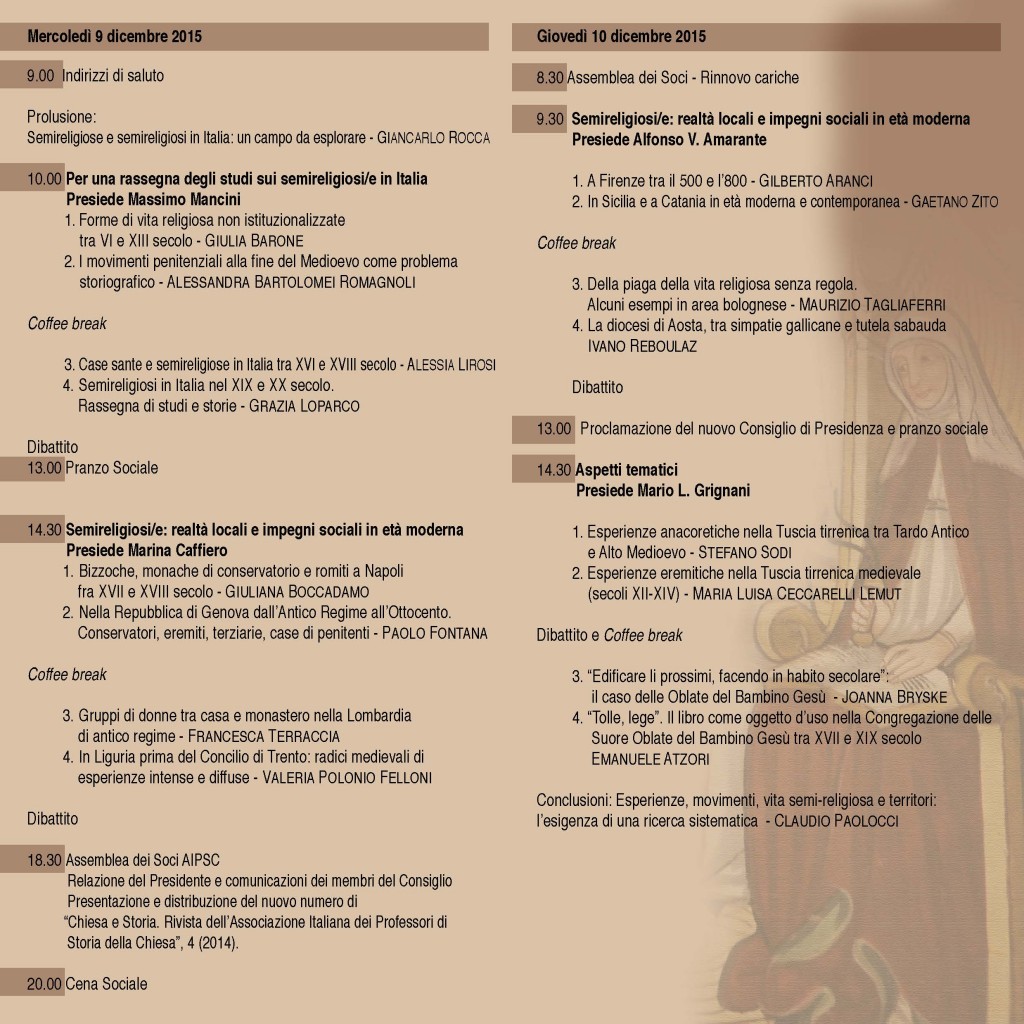 Mercoledì 9 dicembre 2015

9.00 Indirizzi di saluto

Prolusione:
Semireligiose e semireligiosi in Italia: un campo da esplorare - GIANCARLO ROCCA

10.00 Per una rassegna degli studi sui semireligiosi/e in Italia
Presiede Massimo Mancini
1. Forme di vita religiosa non istituzionalizzate tra VI e XIII secolo - GIULIA BARONE
2. I movimenti penitenziali alla fine del Medioevo come problema storiografico - ALESSANDRA BARTOLOMEI ROMAGNOLI

Coffee break

3. Case sante e semireligiose in Italia tra XVI e XVIII secolo - ALESSIA LIROSI
4. Semireligiosi in Italia nel XIX e XX secolo. Rassegna di studi e storie - GRAZIA LOPARCO

Dibattito
13.00 Pranzo Sociale

14.30 Semireligiosi/e: realtà locali e impegni sociali in età moderna
Presiede Marina Caffiero
1. Bizzoche, monache di conservatorio e romiti a Napoli fra XVII e XVIII secolo - GIULIANA BOCCADAMO
2. Nella Repubblica di Genova dall'Antico Regime all'Ottocento. Conservatori, eremiti, terziarie, case di penitenti - PAOLO FONTANA

Coffee break

3. Gruppi di donne tra casa e monastero nella Lombardia di antico regime - FRANCESCA TERRACCIA
4. In Liguria prima del Concilio di Trento: radici medievali di esperienze intense e diffuse - VALERIA POLONIO FELLONI

Dibattito

18.30 Assemblea dei Soci AIPSC
Relazione del Presidente e comunicazioni dei membri del Consiglio
Presentazione e distribuzione del nuovo numero di
"Chiesa e Storia. Rivista dell'Associazione Italiana dei Professori di Storia della Chiesa", 4 (2014).

20.00 Cena Sociale

Giovedì 10 dicembre 2015

8.30 Assemblea dei Soci - Rinnovo cariche

9.30 Semireligiosi/e: realtà locali e impegni sociali in età moderna
Presiede Alfonso V. Amarante

1. A Firenze tra il 500 e l'800 - GILBERTO ARANCI
2. In Sicilia e a Catania in età moderna e contemporanea - GAETANO ZITO

Coffee break

3. Della piaga della vita religiosa senza regola. Alcuni esempi in area bolognese - MAURIZIO TAGLIAFERRI
4. La diocesi di Aosta, tra simpatie gallicane e tutela sabauda IVANO REBOULAZ

Dibattito

13.00 Proclamazione del nuovo Consiglio di Presidenza e pranzo sociale

14.30 Aspetti tematici
Presiede Mario L. Grignani

1. Esperienze anacoretiche nella Tuscia tirrenica tra Tardo Antico e Alto Medioevo - STEFANO SODI
2. Esperienze eremitiche nella Tuscia tirrenica medievale (secoli XII-XIV) - MARIA LUISA CECCARELLI LEMUT

Dibattito e Coffee break

3. "Edificare li prossimi, facendo in habito secolare": il caso delle Oblate del Bambino Gesù - JOANNA BRYSKE
4. "Tolle, lege". Il libro come oggetto d'uso nella Congregazione delle Suore Oblate del Bambino Gesù tra XVII e XIX secolo EMANUELE ATZORI

Conclusioni: Esperienze, movimenti, vita semi-religiosa e territori: l'esigenza di una ricerca sistematica - CLAUDIO PAOLOCCI